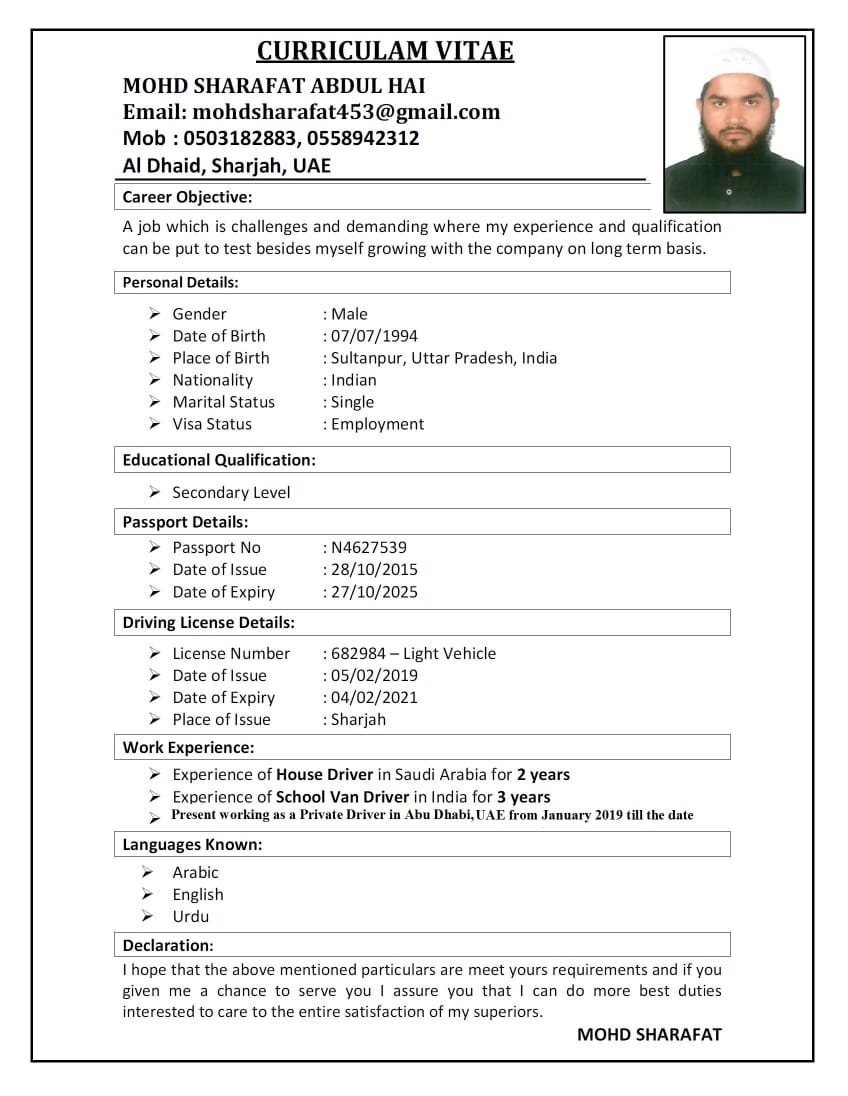 CURRICULAM VITAE

MOHD SHARAFAT ABDUL HAI
Email: mohdsharafat453@gmail.com
Mob : 0503182883, 0558942312
Al Dhaid, Sharjah, UAE

Career Objective:

A job which is challenges and demanding where my experience and qualification can be put to test besides myself growing with the company on long term basis.

Personal Details:

➢ Gender : Male
➢ Date of Birth : 07/07/1994
➢ Place of Birth : Sultanpur, Uttar Pradesh, India
➢ Nationality : Indian
➢ Marital Status : Single
➢ Visa Status : Employment

Educational Qualification:

➢ Secondary Level

Passport Details:

➢ Passport No : N4627539
➢ Date of Issue : 28/10/2015
➢ Date of Expiry : 27/10/2025

Driving License Details:

➢ License Number : 682984 – Light Vehicle
➢ Date of Issue : 05/02/2019
➢ Date of Expiry : 04/02/2021
➢ Place of Issue : Sharjah

Work Experience:

➢ Experience of House Driver in Saudi Arabia for 2 years
➢ Experience of School Van Driver in India for 3 years
➢ Present working as a Private Driver in Abu Dhabi,UAE from January 2019 till the date

Languages Known:

➢ Arabic
➢ English
➢ Urdu

Declaration:

I hope that the above mentioned particulars are meet yours requirements and if you given me a chance to serve you I assure you that I can do more best duties interested to care to the entire satisfaction of my superiors.

MOHD SHARAFAT